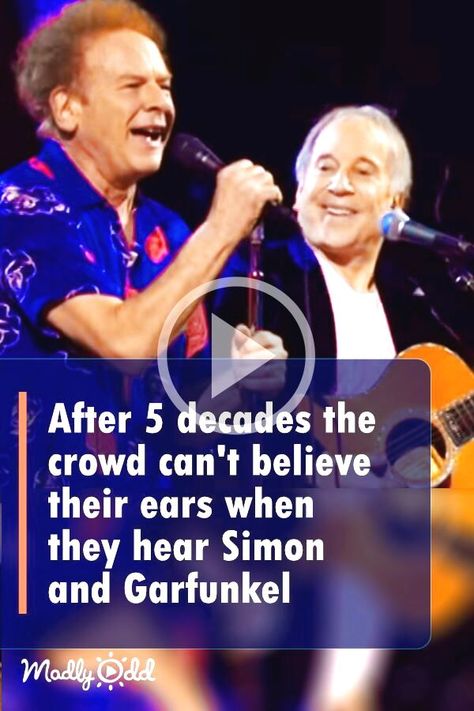 After 5 decades the crowd can't believe their ears when they hear Simon and Garfunkel

Madly Odd